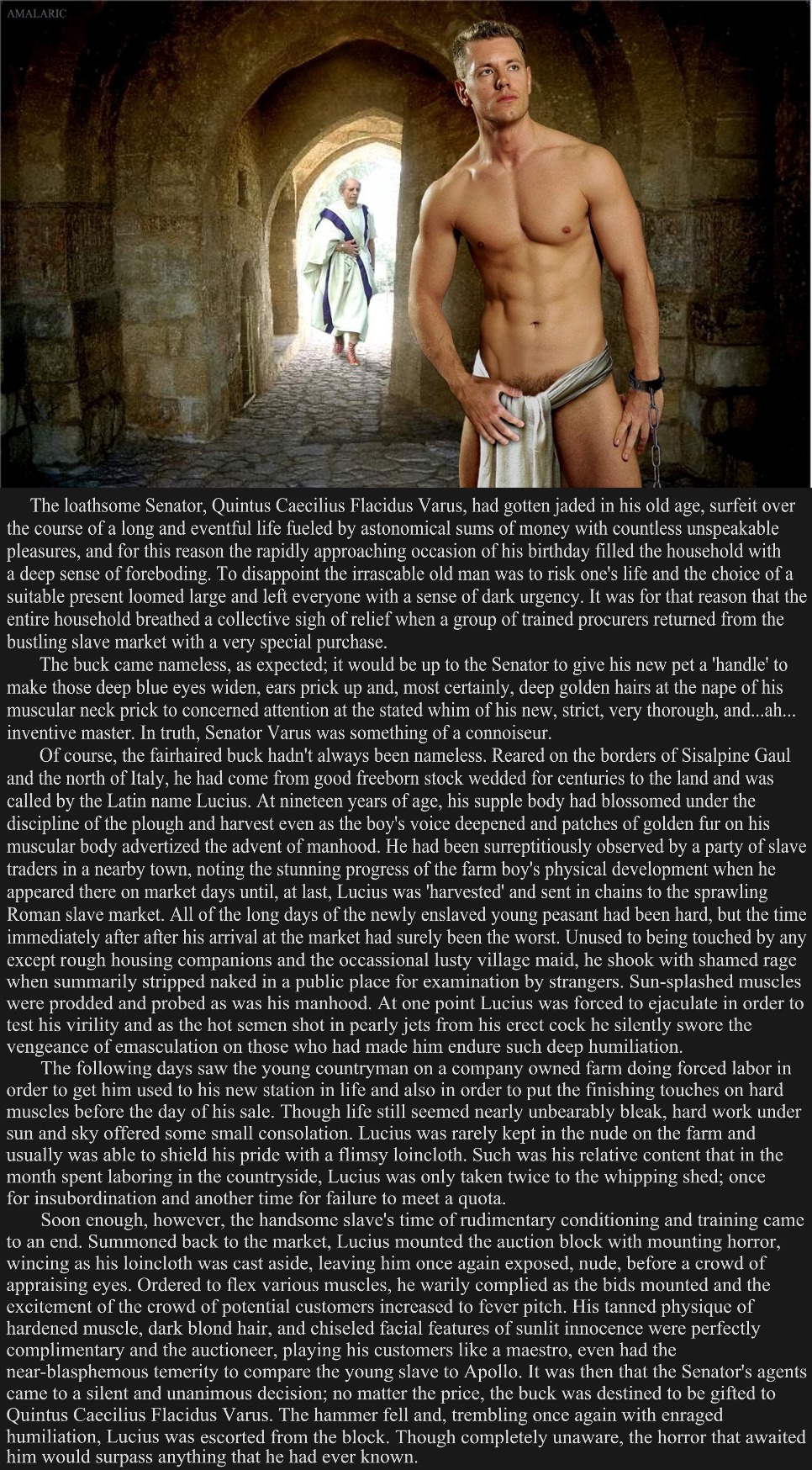 AMALARIC

The loathsome Senator, Quintus Caecilius Flacidus Varus, had gotten jaded in his old age, surfeit over the course of a long and eventful life fueled by astonomical sums of money with countless unspeakable pleasures, and for this reason the rapidly approaching occasion of his birthday filled the household with a deep sense of foreboding. To disappoint the irrascable old man was to risk one's life and the choice of a suitable present loomed large and left everyone with a sense of dark urgency. It was for that reason that the entire household breathed a collective sigh of relief when a group of trained procurers returned from the bustling slave market with a very special purchase.

The buck came nameless, as expected; it would be up to the Senator to give his new pet a 'handle' to make those deep blue eyes widen, ears prick up and, most certainly, deep golden hairs at the nape of his muscular neck prick to concerned attention at the stated whim of his new, strict, very thorough, and...ah... inventive master. In truth, Senator Varus was something of a connoiseur.

Of course, the fairhaired buck hadn't always been nameless. Reared on the borders of Sisalpine Gaul and the north of Italy, he had come from good freeborn stock wedded for centuries to the land and was called by the Latin name Lucius. At nineteen years of age, his supple body had blossomed under the discipline of the plough and harvest even as the boy's voice deepened and patches of golden fur on his muscular body advertized the advent of manhood. He had been surreptitiously observed by a party of slave traders in a nearby town, noting the stunning progress of the farm boy's physical development when he appeared there on market days until, at last, Lucius was 'harvested' and sent in chains to the sprawling Roman slave market. All of the long days of the newly enslaved young peasant had been hard, but the time immediately after after his arrival at the market had surely been the worst. Unused to being touched by any except rough housing companions and the occassional lusty village maid, he shook with shamed rage when summarily stripped naked in a public place for examination by strangers. Sun-splashed muscles were prodded and probed as was his manhood. At one point Lucius was forced to ejaculate in order to test his virility and as the hot semen shot in pearly jets from his erect cock he silently swore the vengeance of emasculation on those who had made him endure such deep humiliation.

The following days saw the young countryman on a company owned farm doing forced labor in order to get him used to his new station in life and also in order to put the finishing touches on hard muscles before the day of his sale. Though life still seemed nearly unbearably bleak, hard work under sun and sky offered some small consolation. Lucius was rarely kept in the nude on the farm and usually was able to shield his pride with a flimsy loincloth. Such was his relative content that in the month spent laboring in the countryside, Lucius was only taken twice to the whipping shed; once for insubordination and another time for failure to meet a quota.

Soon enough, however, the handsome slave's time of rudimentary conditioning and training came to an end. Summoned back to the market, Lucius mounted the auction block with mounting horror, wincing as his loincloth was cast aside, leaving him once again exposed, nude, before a crowd of appraising eyes. Ordered to flex various muscles, he warily complied as the bids mounted and the excitement of the crowd of potential customers increased to fever pitch. His tanned physique of hardened muscle, dark blond hair, and chiseled facial features of sunlit innocence were perfectly complimentary and the auctioneer, playing his customers like a maestro, even had the near-blasphemous temerity to compare the young slave to Apollo. It was then that the Senator's agents came to a silent and unanimous decision; no matter the price, the buck was destined to be gifted to Quintus Caecilius Flacidus Varus. The hammer fell and, trembling once again with enraged humiliation, Lucius was escorted from the block. Though completely unaware, the horror that awaited him would surpass anything that he had ever known.